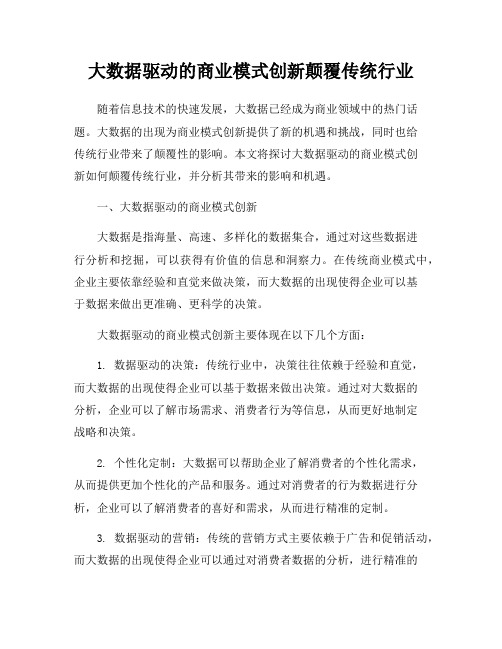 大数据驱动的商业模式创新颠覆传统行业

随着信息技术的快速发展，大数据已经成为商业领域中的热门话题。大数据的出现为商业模式创新提供了新的机遇和挑战，同时也给传统行业带来了颠覆性的影响。本文将探讨大数据驱动的商业模式创新如何颠覆传统行业，并分析其带来的影响和机遇。

一、大数据驱动的商业模式创新

大数据是指海量、高速、多样化的数据集合，通过对这些数据进行分析和挖掘，可以获得有价值的信息和洞察力。在传统商业模式中，企业主要依靠经验和直觉来做决策，而大数据的出现使得企业可以基于数据来做出更准确、更科学的决策。

大数据驱动的商业模式创新主要体现在以下几个方面：

1. 数据驱动的决策：传统行业中，决策往往依赖于经验和直觉，而大数据的出现使得企业可以基于数据来做出决策。通过对大数据的分析，企业可以了解市场需求、消费者行为等信息，从而更好地制定战略和决策。

2. 个性化定制：大数据可以帮助企业了解消费者的个性化需求，从而提供更加个性化的产品和服务。通过对消费者的行为数据进行分析，企业可以了解消费者的喜好和需求，从而进行精准的定制。

3. 数据驱动的营销：传统的营销方式主要依赖于广告和促销活动，而大数据的出现使得企业可以通过对消费者数据的分析，进行精准的